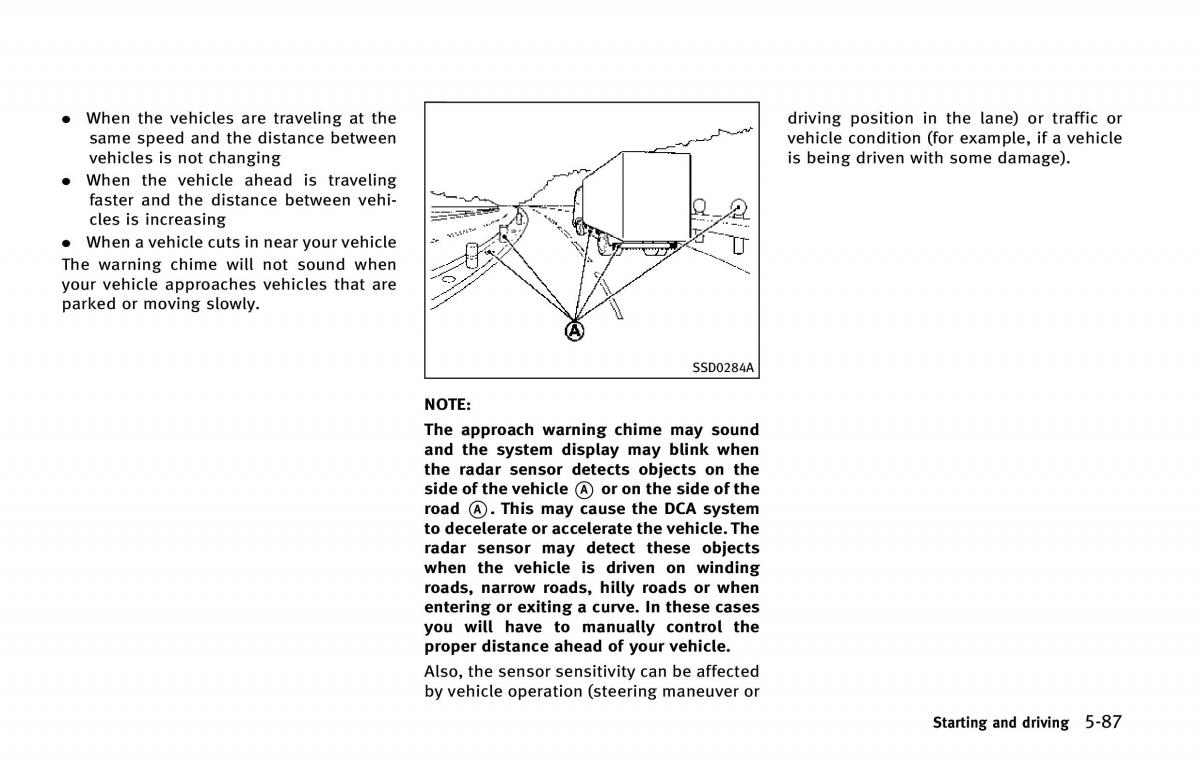 • When the vehicles are traveling at the same speed and the distance between vehicles is not changing
• When the vehicle ahead is traveling faster and the distance between vehicles is increasing
• When a vehicle cuts in near your vehicle

The warning chime will not sound when your vehicle approaches vehicles that are parked or moving slowly.

A

SSD0284A

NOTE:

The approach warning chime may sound and the system display may blink when the radar sensor detects objects on the side of the vehicle A or on the side of the road A. This may cause the DCA system to decelerate or accelerate the vehicle. The radar sensor may detect these objects when the vehicle is driven on winding roads, narrow roads, hilly roads or when entering or exiting a curve. In these cases you will have to manually control the proper distance ahead of your vehicle.

Also, the sensor sensitivity can be affected by vehicle operation (steering maneuver or driving position in the lane) or traffic or vehicle condition (for example, if a vehicle is being driven with some damage).

Starting and driving 5-87